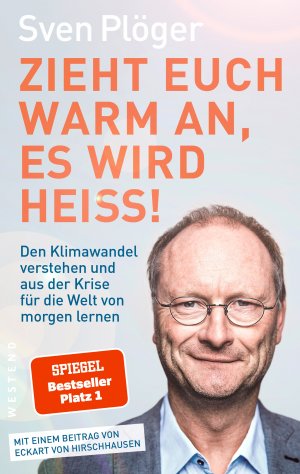 Sven Plöger

ZIEHT EUCH WARM AN, ES WIRD HEISS!

Den Klimawandel verstehen und aus der Krise für die Welt von morgen lernen

WESTEND

SPIEGEL Bestseller Platz 1

MIT EINEM BEITRAG VON ECKART VON HIRSCHHAUSEN